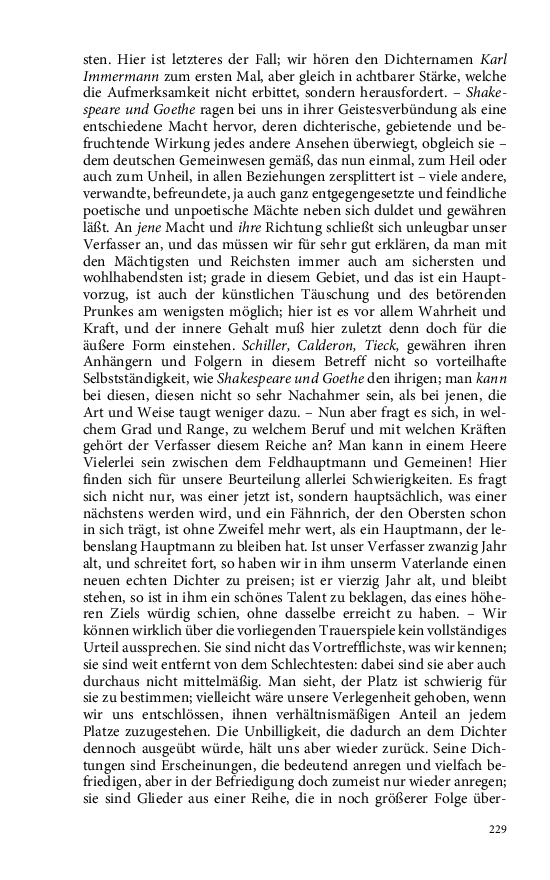 sten. Hier ist letzteres der Fall; wir hören den Dichternamen Karl Immermann zum ersten Mal, aber gleich in achtbarer Stärke, welche die Aufmerksamkeit nicht erbittet, sondern herausfordert. – Shakespeare und Goethe ragen bei uns in ihrer Geistesverbündung als eine entschiedene Macht hervor, deren dichterische, gebietende und befruchtende Wirkung jedes andere Ansehen überwiegt, obgleich sie – dem deutschen Gemeinwesen gemäß, das nun einmal, zum Heil oder auch zum Unheil, in allen Beziehungen zersplittert ist – viele andere, verwandte, befreundete, ja auch ganz entgegengesetzte und feindliche poetische und unpoetische Mächte neben sich duldet und gewähren läßt. An jene Macht und ihre Richtung schließt sich unleugbar unser Verfasser an, und das müssen wir für sehr gut erklären, da man mit den Mächtigsten und Reichsten immer auch am sichersten und wohlhabendsten ist; grade in diesem Gebiet, und das ist ein Hauptvorzug, ist auch der künstlichen Täuschung und des betörenden Prunkes am wenigsten möglich; hier ist es vor allem Wahrheit und Kraft, und der innere Gehalt muß hier zuletzt denn doch für die äußere Form einstehen. Schiller, Calderon, Tieck, gewähren ihren Anhängern und Folgern in diesem Betreff nicht so vorteilhafte Selbstständigkeit, wie Shakespeare und Goethe den ihrigen; man kann bei diesen, diesen nicht so sehr Nachahmer sein, als bei jenen, die Art und Weise taugt weniger dazu. – Nun aber fragt es sich, in welchem Grad und Range, zu welchem Beruf und mit welchen Kräften gehört der Verfasser diesem Reiche an? Man kann in einem Heere Vielerlei sein zwischen dem Feldhauptmann und Gemeinen! Hier finden sich für unsere Beurteilung allerlei Schwierigkeiten. Es fragt sich nicht nur, was einer jetzt ist, sondern hauptsächlich, was einer nächstens werden wird, und ein Fähnrich, der den Obersten schon in sich trägt, ist ohne Zweifel mehr wert, als ein Hauptmann, der lebenslang Hauptmann zu bleiben hat. Ist unser Verfasser zwanzig Jahr alt, und schreitet fort, so haben wir in ihm unserm Vaterlande einen neuen echten Dichter zu preisen; ist er vierzig Jahr alt, und bleibt stehen, so ist in ihm ein schönes Talent zu beklagen, das eines höheren Ziels würdig schien, ohne dasselbe erreicht zu haben. – Wir können wirklich über die vorliegenden Trauerspiele kein vollständiges Urteil aussprechen. Sie sind nicht das Vortrefflichste, was wir kennen; sie sind weit entfernt von dem Schlechtesten: dabei sind sie aber auch durchaus nicht mittelmäßig. Man sieht, der Platz ist schwierig für sie zu bestimmen; vielleicht wäre unsere Verlegenheit gehoben, wenn wir uns entschlössen, ihnen verhältnismäßigen Anteil an jedem Platze zuzugestehen. Die Unbilligkeit, die dadurch an dem Dichter dennoch ausgeübt würde, hält uns aber wieder zurück. Seine Dichtungen sind Erscheinungen, die bedeutend anregen und vielfach befriedigen, aber in der Befriedigung doch zumeist nur wieder anregen; sie sind Glieder aus einer Reihe, die in noch größerer Folge über-

229